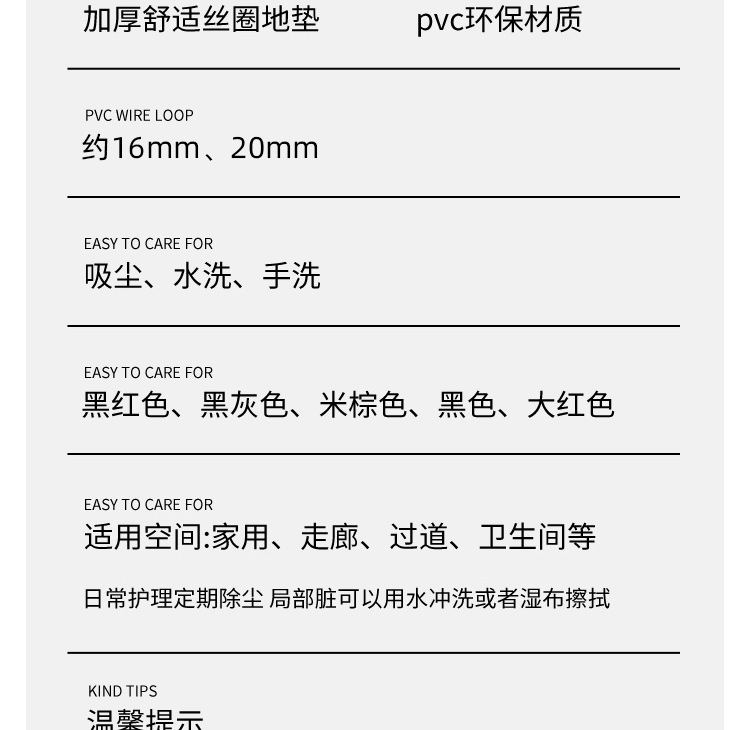 加厚舒适丝圈地垫 pvc环保材质

PVC WIRE LOOP
约16mm、20mm

EASY TO CARE FOR
吸尘、水洗、手洗

EASY TO CARE FOR
黑红色、黑灰色、米棕色、黑色、大红色

EASY TO CARE FOR
适用空间:家用、走廊、过道、卫生间等

日常护理定期除尘 局部脏可以用水冲洗或者湿布擦拭

KIND TIPS
温馨提示